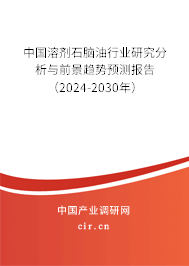 中国溶剂石脑油行业研究分析与前景趋势预测报告（2024-2030年）

中国产业调研网
cir.cn